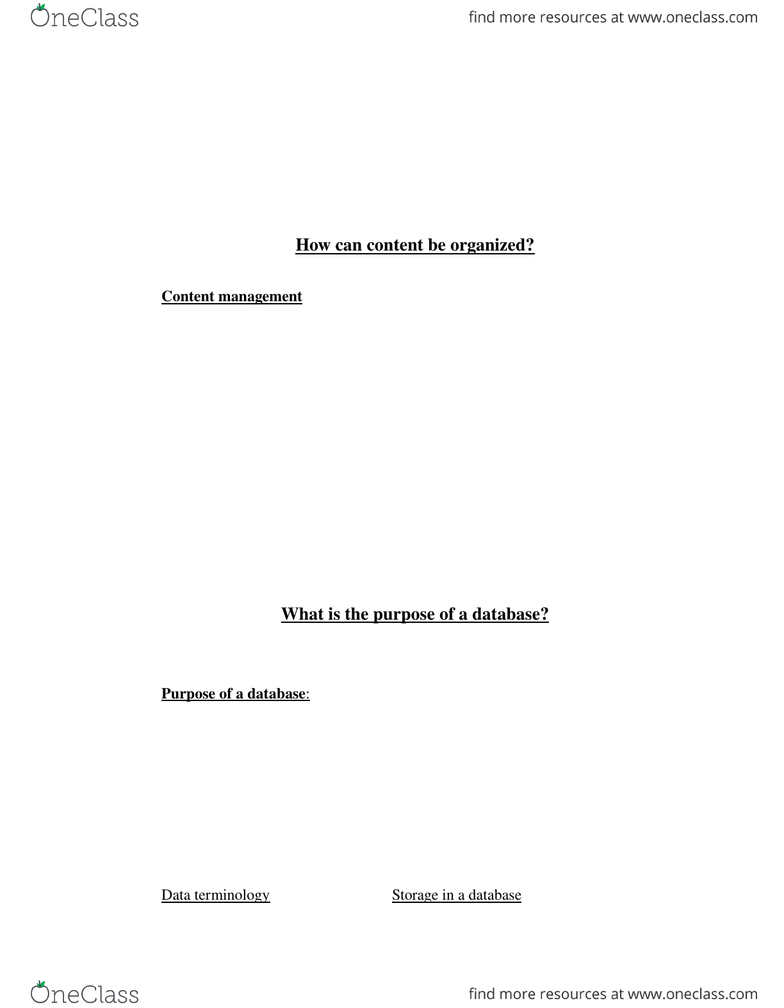 OneClass

find more resources at www.oneclass.com

How can content be organized?

Content management

What is the purpose of a database?

Purpose of a database:

Data terminology

Storage in a database

OneClass

find more resources at www.oneclass.com